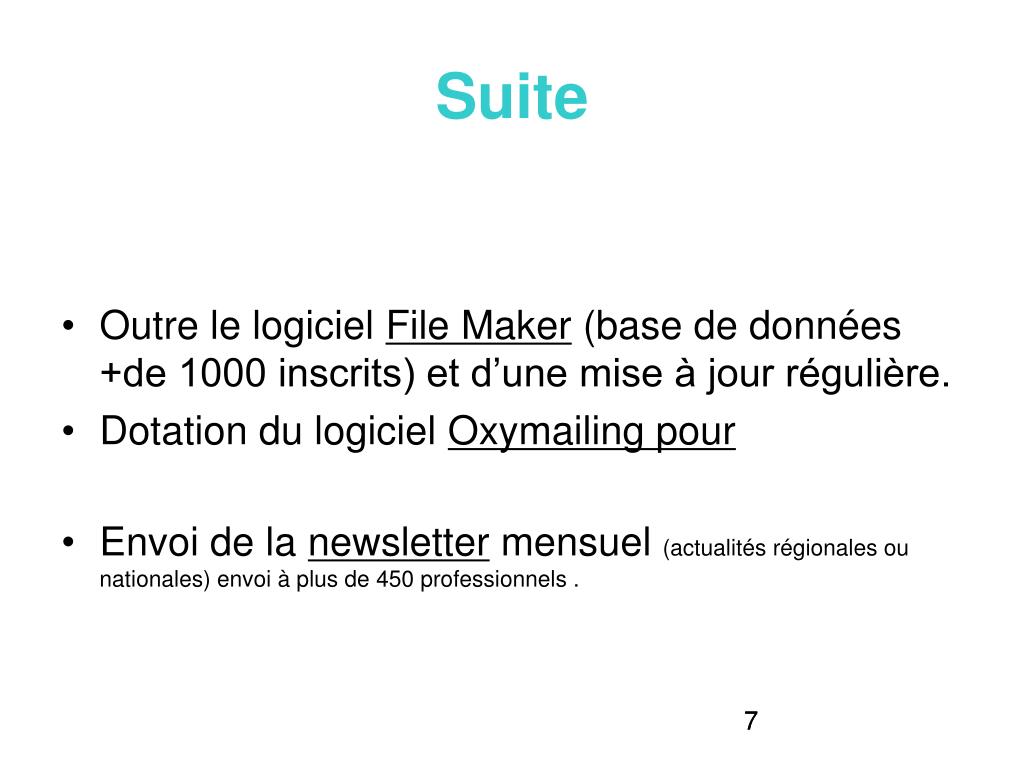 Suite

• Outre le logiciel File Maker (base de données +de 1000 inscrits) et d’une mise à jour régulière.
• Dotation du logiciel Oxymailing pour

• Envoi de la newsletter mensuel (actualités régionales ou nationales) envoi à plus de 450 professionnels .

7